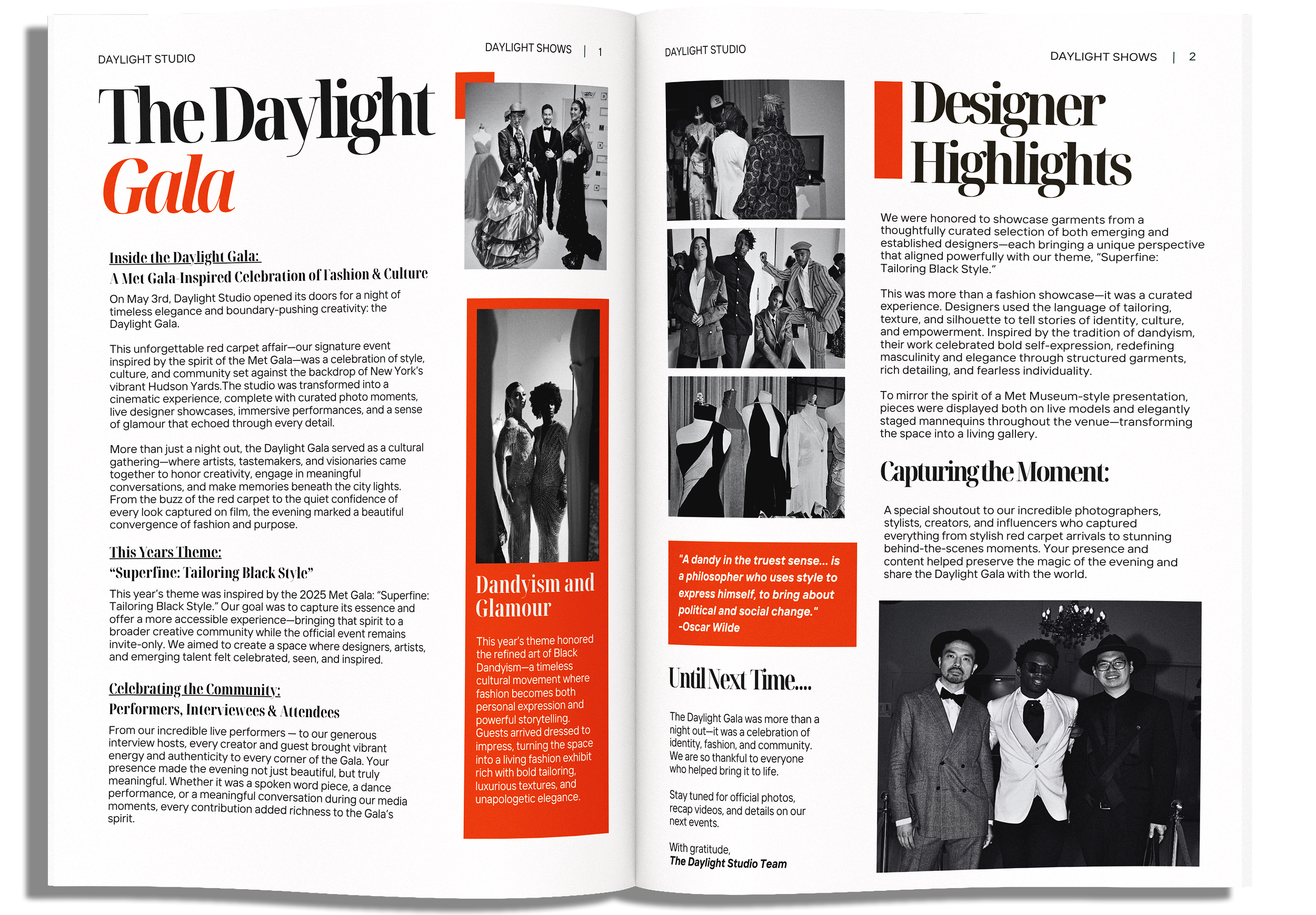 DAYLIGHT STUDIO

DAYLIGHT SHOWS | 1

The Daylight Gala

Inside the Daylight Gala:

A Met Gala-Inspired Celebration of Fashion & Culture

On May 3rd, Daylight Studio opened its doors for a night of timeless elegance and boundary-pushing creativity: the Daylight Gala.

This unforgettable red carpet affair—our signature event inspired by the spirit of the Met Gala—was a celebration of style, culture, and community set against the backdrop of New York's vibrant Hudson Yards.The studio was transformed into a cinematic experience, complete with curated photo moments, live designer showcases, immersive performances, and a sense of glamour that echoed through every detail.

More than just a night out, the Daylight Gala served as a cultural gathering—where artists, tastemakers, and visionaries came together to honor creativity, engage in meaningful conversations, and make memories beneath the city lights. From the buzz of the red carpet to the quiet confidence of every look captured on film, the evening marked a beautiful convergence of fashion and purpose.

This Years Theme:

"Superfine: Tailoring Black Style"

This year's theme was inspired by the 2025 Met Gala: "Superfine: Tailoring Black Style." Our goal was to capture its essence and offer a more accessible experience—bringing that spirit to a broader creative community while the official event remains invite-only. We aimed to create a space where designers, artists, and emerging talent felt celebrated, seen, and inspired.

Celebrating the Community:

Performers, Interviewees & Attendees

From our incredible live performers — to our generous interview hosts, every creator and guest brought vibrant energy and authenticity to every corner of the Gala. Your presence made the evening not just beautiful, but truly meaningful. Whether it was a spoken word piece, a dance performance, or a meaningful conversation during our media moments, every contribution added richness to the Gala's spirit.

Dandyism and Glamour

This year's theme honored the refined art of Black Dandyism—a timeless cultural movement where fashion becomes both personal expression and powerful storytelling. Guests arrived dressed to impress, turning the space into a living fashion exhibit rich with bold tailoring, luxurious textures, and unapologetic elegance.

DAYLIGHT STUDIO

DAYLIGHT SHOWS | 2

"A dandy in the truest sense... is a philosopher who uses style to express himself, to bring about political and social change."
-Oscar Wilde

Until Next Time....

The Daylight Gala was more than a night out—it was a celebration of identity, fashion, and community. We are so thankful to everyone who helped bring it to life.

Stay tuned for official photos, recap videos, and details on our next events.

With gratitude,
The Daylight Studio Team

Designer Highlights

We were honored to showcase garments from a thoughtfully curated selection of both emerging and established designers—each bringing a unique perspective that aligned powerfully with our theme, "Superfine: Tailoring Black Style."

This was more than a fashion showcase—it was a curated experience. Designers used the language of tailoring, texture, and silhouette to tell stories of identity, culture, and empowerment. Inspired by the tradition of dandyism, their work celebrated bold self-expression, redefining masculinity and elegance through structured garments, rich detailing, and fearless individuality.

To mirror the spirit of a Met Museum-style presentation, pieces were displayed both on live models and elegantly staged mannequins throughout the venue—transforming the space into a living gallery.

Capturing the Moment:

A special shoutout to our incredible photographers, stylists, creators, and influencers who captured everything from stylish red carpet arrivals to stunning behind-the-scenes moments. Your presence and content helped preserve the magic of the evening and share the Daylight Gala with the world.